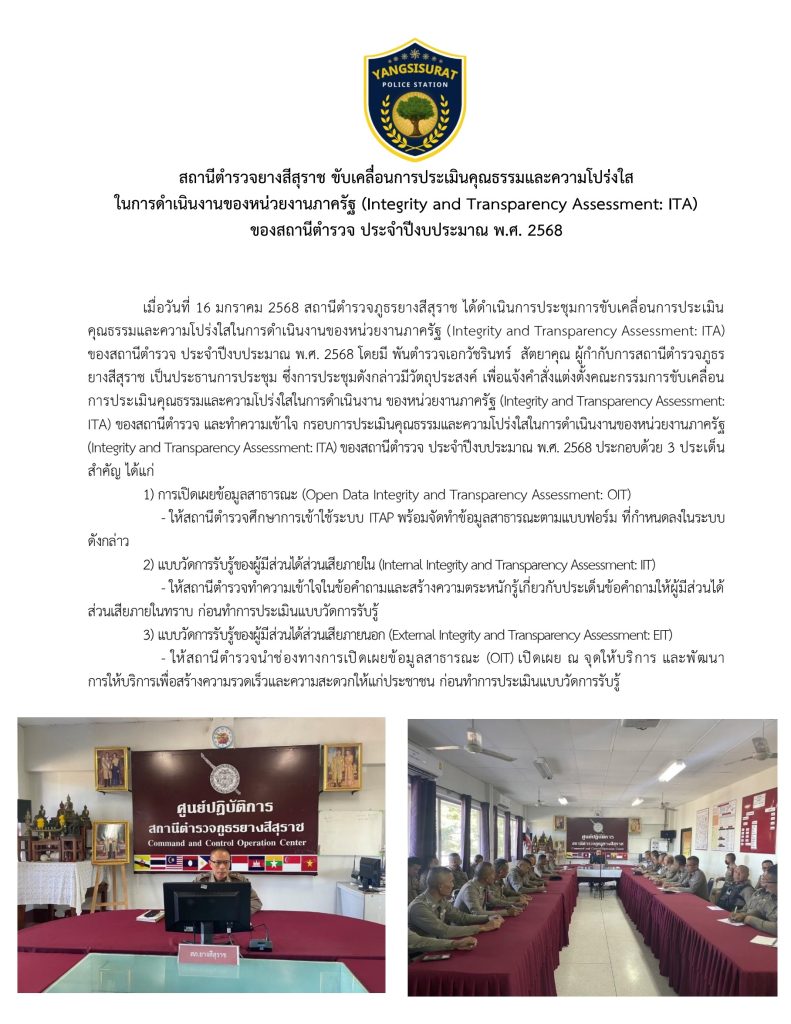 YANGSISURAT
POLICE STATION

สถานีตำรวจยางสีสุราช ขับเคลื่อนการประเมินคุณธรรมและความโปร่งใส ในการดำเนินงานของหน่วยงานภาครัฐ (Integrity and Transparency Assessment: ITA) ของสถานีตำรวจ ประจำปีงบประมาณ พ.ศ. 2568

เมื่อวันที่ 16 มกราคม 2568 สถานีตำรวจภูธรยางสีสุราช ได้ดำเนินการประชุมการขับเคลื่อนการประเมินคุณธรรมและความโปร่งใสในการดำเนินงานของหน่วยงานภาครัฐ (Integrity and Transparency Assessment: ITA) ของสถานีตำรวจ ประจำปีงบประมาณ พ.ศ. 2568 โดยมี พันตำรวจเอกวัชรินทร์ สัตยาคุณ ผู้กำกับการสถานีตำรวจภูธรยางสีสุราช เป็นประธานการประชุม ซึ่งการประชุมดังกล่าวมีวัตถุประสงค์ เพื่อแจ้งคำสั่งแต่งตั้งคณะกรรมการขับเคลื่อนการประเมินคุณธรรมและความโปร่งใสในการดำเนินงาน ของหน่วยงานภาครัฐ (Integrity and Transparency Assessment: ITA) ของสถานีตำรวจ และทำความเข้าใจ กรอบการประเมินคุณธรรมและความโปร่งใสในการดำเนินงานของหน่วยงานภาครัฐ (Integrity and Transparency Assessment: ITA) ของสถานีตำรวจ ประจำปีงบประมาณ พ.ศ. 2568 ประกอบด้วย 3 ประเด็นสำคัญ ได้แก่

1) การเปิดเผยข้อมูลสาธารณะ (Open Data Integrity and Transparency Assessment: OIT)

- ให้สถานีตำรวจศึกษาการเข้าใช้ระบบ ITAP พร้อมจัดทำข้อมูลสาธารณะตามแบบฟอร์ม ที่กำหนดลงในระบบดังกล่าว

2) แบบวัดการรับรู้ของผู้มีส่วนได้ส่วนเสียภายใน (Internal Integrity and Transparency Assessment: IIT)

- ให้สถานีตำรวจทำความเข้าใจในข้อคำถามและสร้างความตระหนักรู้เกี่ยวกับประเด็นข้อคำถามให้ผู้มีส่วนได้ส่วนเสียภายในทราบ ก่อนทำการประเมินแบบวัดการรับรู้

3) แบบวัดการรับรู้ของผู้มีส่วนได้ส่วนเสียภายนอก (External Integrity and Transparency Assessment: EIT)

- ให้สถานีตำรวจนำช่องทางการเปิดเผยข้อมูลสาธารณะ (OIT) เปิดเผย ณ จุดให้บริการ และพัฒนาการให้บริการเพื่อสร้างความรวดเร็วและความสะดวกให้แก่ประชาชน ก่อนทำการประเมินแบบวัดการรับรู้

ศูนย์ปฏิบัติการ
สถานีตำรวจภูธรยางสีสุราช
Command and Control Operation Center
สภ.ยางสีสุราช